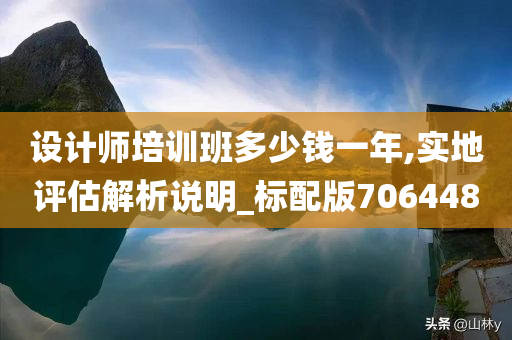 设计师培训班多少钱一年,实地评估解析说明_标配版706448

头条 @山林y